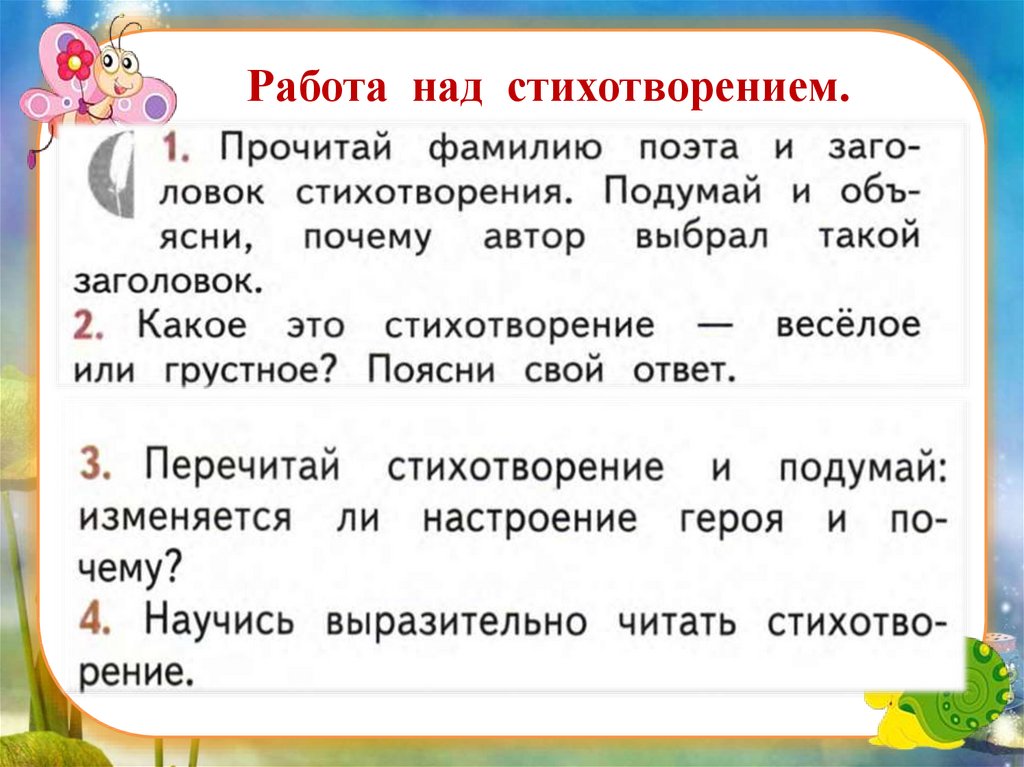 Работа над стихотворением.

1. Прочитай фамилию поэта и заголовок стихотворения. Подумай и объясни, почему автор выбрал такой заголовок.
2. Какое это стихотворение — весёлое или грустное? Поясни свой ответ.

3. Перечитай стихотворение и подумай: изменяется ли настроение героя и почему?
4. Научись выразительно читать стихотворение.